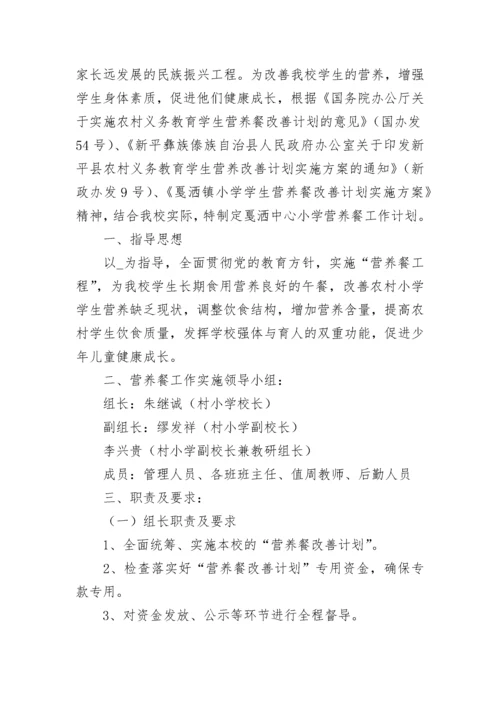 家长远发展的民族振兴工程。为改善我校学生的营养，增强学生身体素质，促进他们健康成长，根据《国务院办公厅关于实施农村义务教育学生营养餐改善计划的意见》（国办发54号）、《新平彝族傣族自治县人民政府办公室关于印发新平县农村义务教育学生营养改善计划实施方案的通知》（新政办发9号）、《戛洒镇小学学生营养餐改善计划实施方案》精神，结合我校实际，特制定戛洒中心小学营养餐工作计划。

一、指导思想

以_为指导，全面贯彻党的教育方针，实施“营养餐工程”，为我校学生长期食用营养良好的午餐，改善农村小学学生营养缺乏现状，调整饮食结构，增加营养含量，提高农村学生饮食质量，发挥学校强体与育人的双重功能，促进少年儿童健康成长。

二、营养餐工作实施领导小组：

组长：朱继诚（村小学校长）

副组长：缪发祥（村小学副校长）

李兴贵（村小学副校长兼教研组长）

成员：管理人员、各班班主任、值周教师、后勤人员

三、职责及要求：

（一）组长职责及要求

1、全面统筹、实施本校的“营养餐改善计划”。

2、检查落实好“营养餐改善计划”专用资金，确保专款专用。

3、对资金发放、公示等环节进行全程督导。